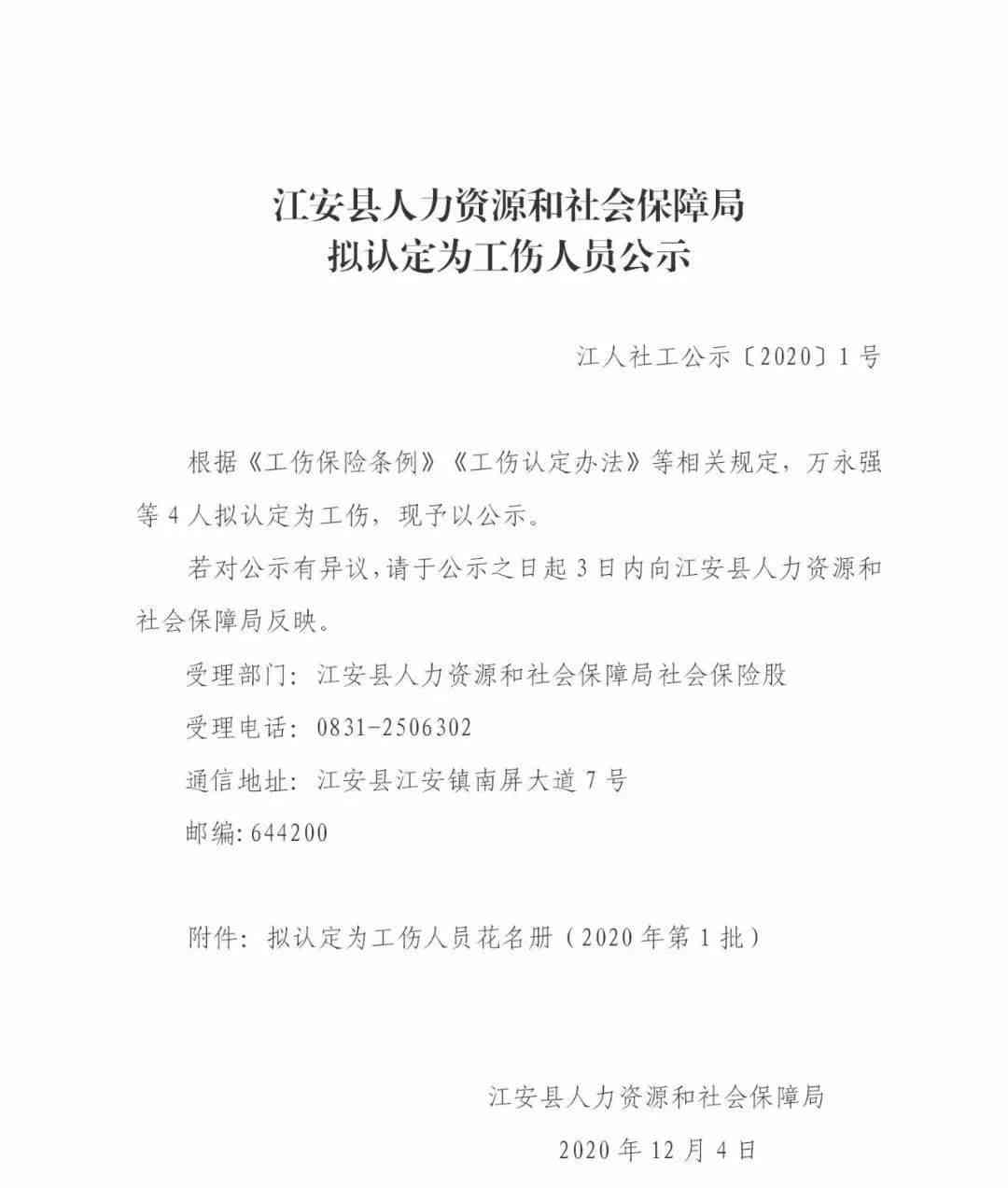 江安县人力资源和社会保障局
拟认定为工伤人员公示

江人社工公示〔2020〕1号

根据《工伤保险条例》《工伤认定办法》等相关规定，万永强等4人拟认定为工伤，现予以公示。

若对公示有异议，请于公示之日起3日内向江安县人力资源和社会保障局反映。

受理部门：江安县人力资源和社会保障局社会保险股

受理电话：0831-2506302

通信地址：江安县江安镇南屏大道7号

邮编：644200

附件：拟认定为工伤人员花名册（2020年第1批）

江安县人力资源和社会保障局

2020年12月4日